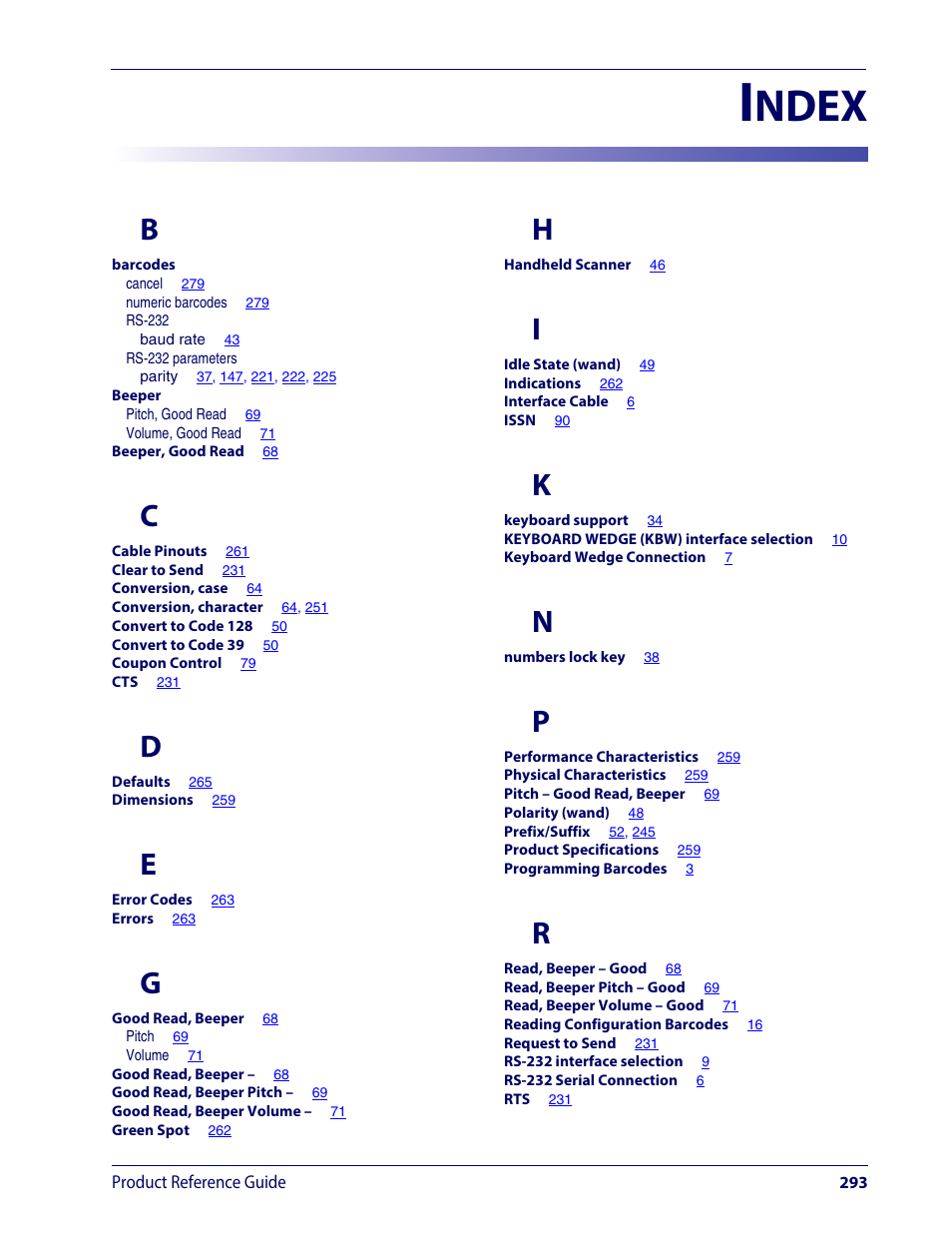 INDEX

B

barcodes
cancel 279
numeric barcodes 279
RS-232
baud rate 43
RS-232 parameters
parity 37, 147, 221, 222, 225
Beeper
Pitch, Good Read 69
Volume, Good Read 71
Beeper, Good Read 68

C

Cable Pinouts 261
Clear to Send 231
Conversion, case 64
Conversion, character 64, 251
Convert to Code 128 50
Convert to Code 39 50
Coupon Control 79
CTS 231

D

Defaults 265
Dimensions 259

E

Error Codes 263
Errors 263

G

Good Read, Beeper 68
Pitch 69
Volume 71
Good Read, Beeper – 68
Good Read, Beeper Pitch – 69
Good Read, Beeper Volume – 71
Green Spot 262

H

Handheld Scanner 46

I

Idle State (wand) 49
Indications 262
Interface Cable 6
ISSN 90

K

keyboard support 34
KEYBOARD WEDGE (KBW) interface selection 10
Keyboard Wedge Connection 7

N

numbers lock key 38

P

Performance Characteristics 259
Physical Characteristics 259
Pitch – Good Read, Beeper 69
Polarity (wand) 48
Prefix/Suffix 52, 245
Product Specifications 259
Programming Barcodes 3

R

Read, Beeper – Good 68
Read, Beeper Pitch – Good 69
Read, Beeper Volume – Good 71
Reading Configuration Barcodes 16
Request to Send 231
RS-232 interface selection 9
RS-232 Serial Connection 6
RTS 231

Product Reference Guide 293